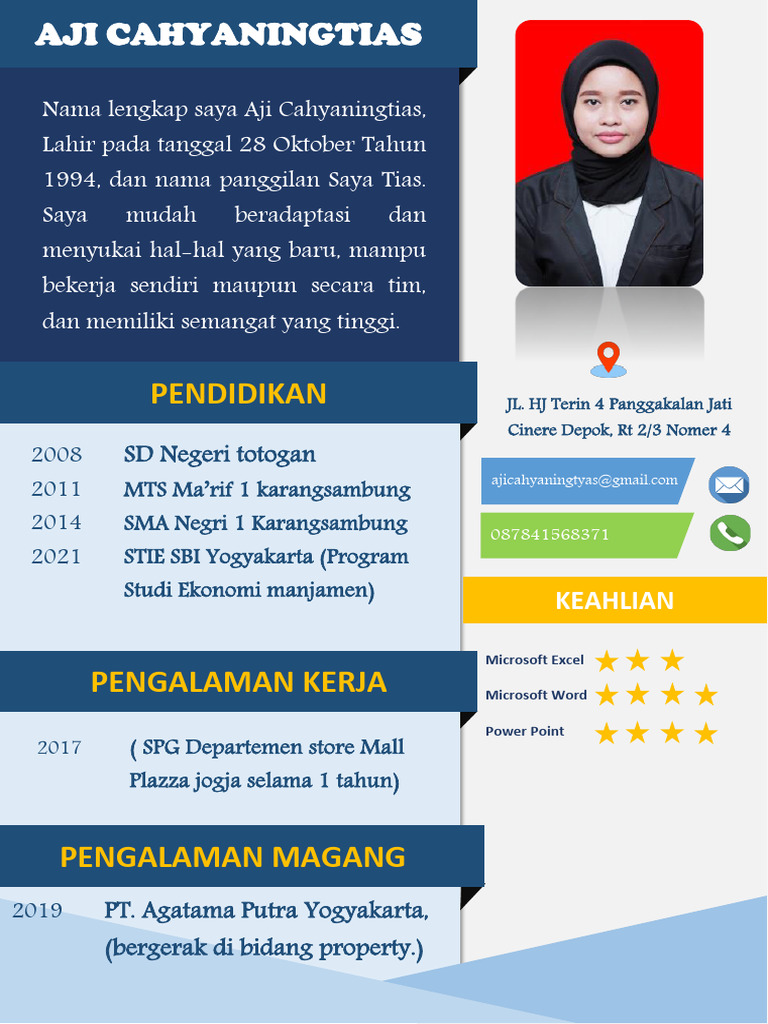 AJI CAHYANINGTIAS

Nama lengkap saya Aji Cahyaningtias, Lahir pada tanggal 28 Oktober Tahun 1994, dan nama panggilan Saya Tias. Saya mudah beradaptasi dan menyukai hal-hal yang baru, mampu bekerja sendiri maupun secara tim, dan memiliki semangat yang tinggi.

PENDIDIKAN

2008 SD Negeri totogan
2011 MTS Ma'rif 1 karangsambung
2014 SMA Negri 1 Karangsambung
2021 STIE SBI Yogyakarta (Program Studi Ekonomi manjamen)

PENGALAMAN KERJA

2017 ( SPG Departemen store Mall Plazza jogja selama 1 tahun)

PENGALAMAN MAGANG

2019 PT. Agatama Putra Yogyakarta, (bergerak di bidang property.)

JL. HJ Terin 4 Panggakalan Jati Cinere Depok, Rt 2/3 Nomer 4

ajicahyaningtyas@gmail.com

087841568371

KEAHLIAN

Microsoft Excel
Microsoft Word
Power Point